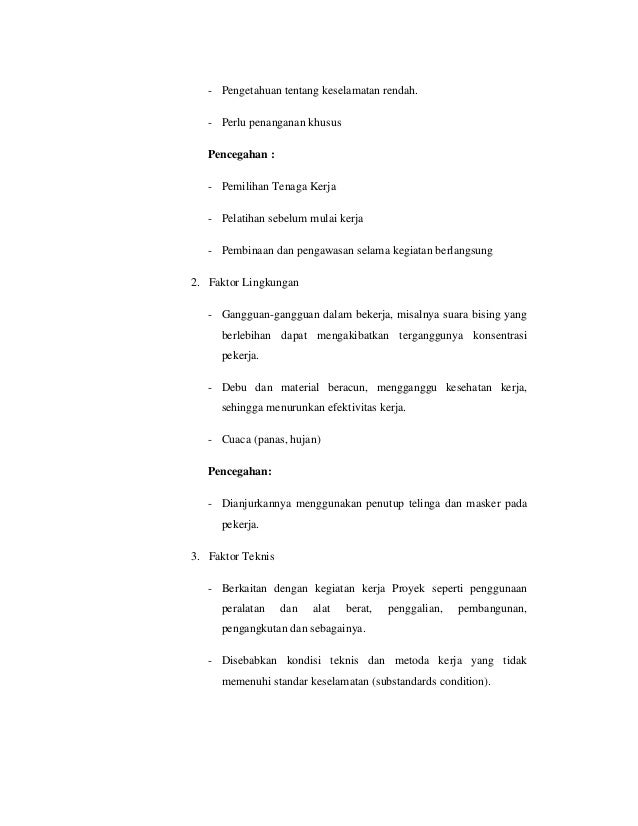 - Pengetahuan tentang keselamatan rendah.

- Perlu penanganan khusus

Pencegahan :

- Pemilihan Tenaga Kerja

- Pelatihan sebelum mulai kerja

- Pembinaan dan pengawasan selama kegiatan berlangsung

2. Faktor Lingkungan

- Gangguan-gangguan dalam bekerja, misalnya suara bising yang berlebihan dapat mengakibatkan terganggunya konsentrasi pekerja.

- Debu dan material beracun, mengganggu kesehatan kerja, sehingga menurunkan efektivitas kerja.

- Cuaca (panas, hujan)

Pencegahan:

- Dianjurkannya menggunakan penutup telinga dan masker pada pekerja.

3. Faktor Teknis

- Berkaitan dengan kegiatan kerja Proyek seperti penggunaan peralatan dan alat berat, penggalian, pembangunan, pengangkutan dan sebagainya.

- Disebabkan kondisi teknis dan metoda kerja yang tidak memenuhi standar keselamatan (substandards condition).